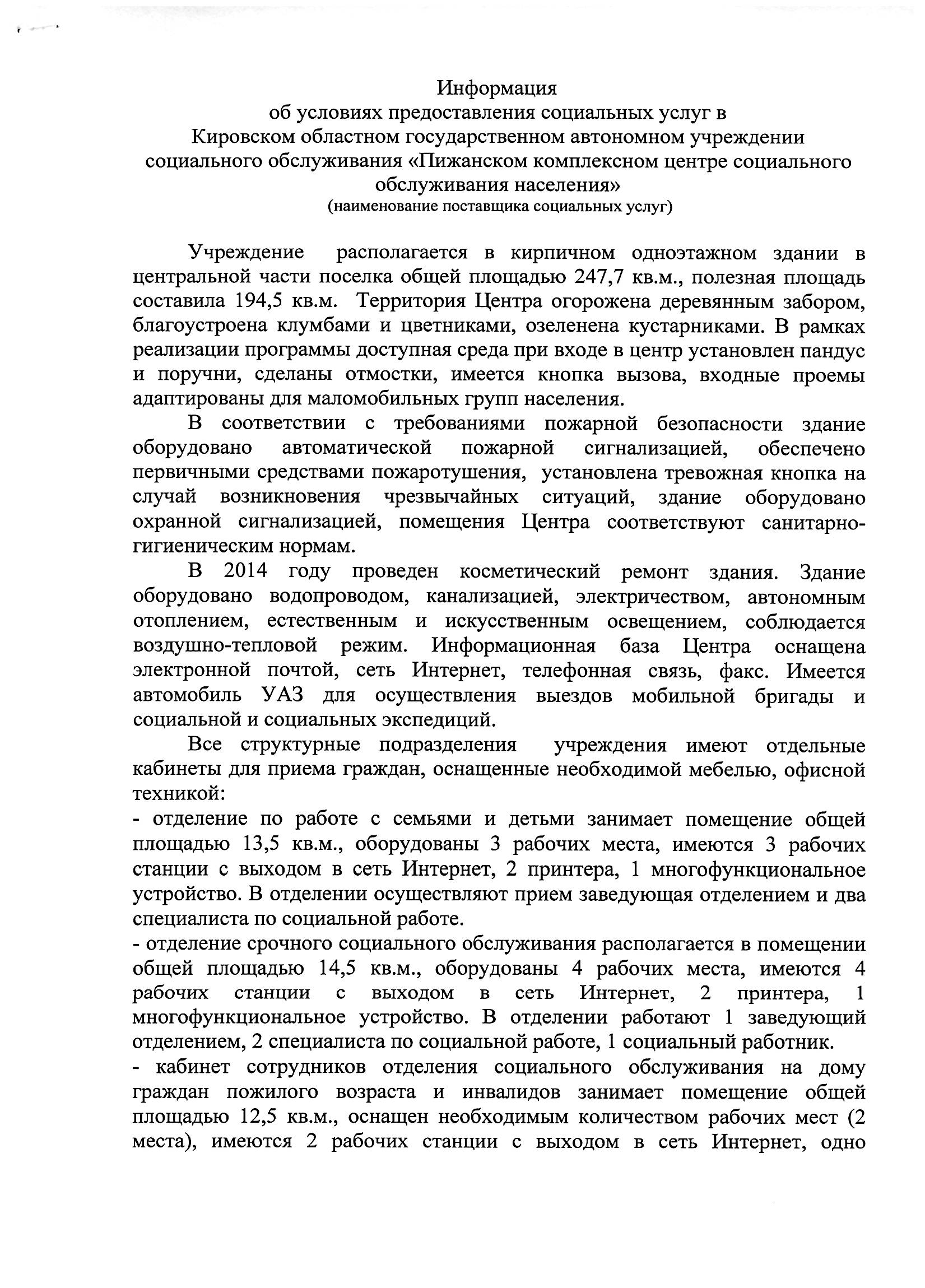 Информация
об условиях предоставления социальных услуг в
Кировском областном государственном автономном учреждении
социального обслуживания «Пижанском комплексном центре социального обслуживания населения»
(наименование поставщика социальных услуг)

Учреждение располагается в кирпичном одноэтажном здании в центральной части поселка общей площадью 247,7 кв.м., полезная площадь составила 194,5 кв.м. Территория Центра огорожена деревянным забором, благоустроена клумбами и цветниками, озеленена кустарниками. В рамках реализации программы доступная среда при входе в центр установлен пандус и поручни, сделаны отмостки, имеется кнопка вызова, входные проемы адаптированы для маломобильных групп населения.

В соответствии с требованиями пожарной безопасности здание оборудовано автоматической пожарной сигнализацией, обеспечено первичными средствами пожаротушения, установлена тревожная кнопка на случай возникновения чрезвычайных ситуаций, здание оборудовано охранной сигнализацией, помещения Центра соответствуют санитарно-гигиеническим нормам.

В 2014 году проведен косметический ремонт здания. Здание оборудовано водопроводом, канализацией, электричеством, автономным отоплением, естественным и искусственным освещением, соблюдается воздушно-тепловой режим. Информационная база Центра оснащена электронной почтой, сеть Интернет, телефонная связь, факс. Имеется автомобиль УАЗ для осуществления выездов мобильной бригады и социальной и социальных экспедиций.

Все структурные подразделения учреждения имеют отдельные кабинеты для приема граждан, оснащенные необходимой мебелью, офисной техникой:
- отделение по работе с семьями и детьми занимает помещение общей площадью 13,5 кв.м., оборудованы 3 рабочих места, имеются 3 рабочих станции с выходом в сеть Интернет, 2 принтера, 1 многофункциональное устройство. В отделении осуществляют прием заведующая отделением и два специалиста по социальной работе.
- отделение срочного социального обслуживания располагается в помещении общей площадью 14,5 кв.м., оборудованы 4 рабочих места, имеются 4 рабочих станции с выходом в сеть Интернет, 2 принтера, 1 многофункциональное устройство. В отделении работают 1 заведующий отделением, 2 специалиста по социальной работе, 1 социальный работник.
- кабинет сотрудников отделения социального обслуживания на дому граждан пожилого возраста и инвалидов занимает помещение общей площадью 12,5 кв.м., оснащен необходимым количеством рабочих мест (2 места), имеются 2 рабочих станции с выходом в сеть Интернет, одно